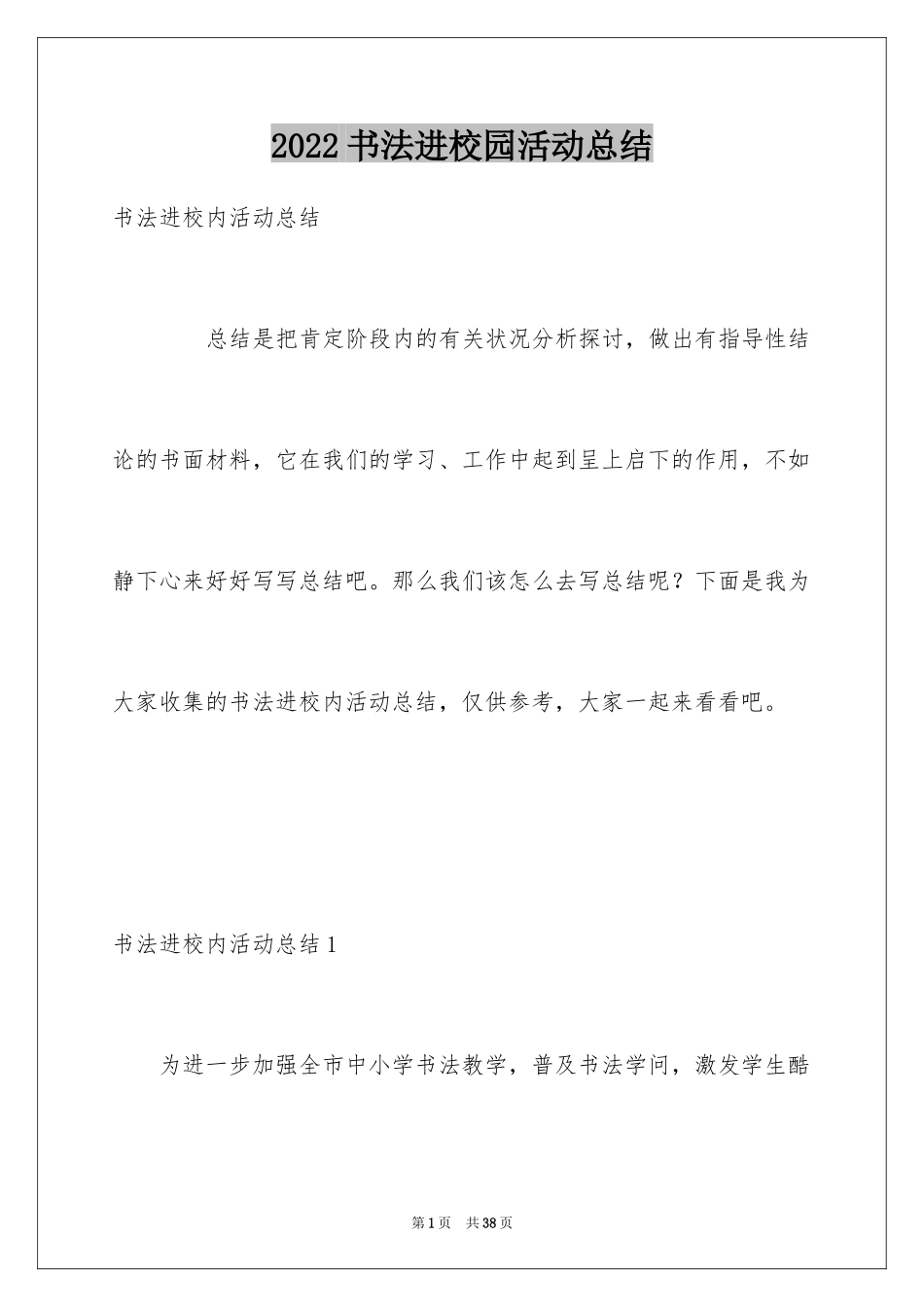 2022 书法进校园活动总结

书法进校内活动总结

总结是把肯定阶段内的有关状况分析探讨，做出有指导性结论的书面材料，它在我们的学习、工作中起到呈上启下的作用，不如静下心来好好写写总结吧。那么我们该怎么去写总结呢？下面是我为大家收集的书法进校内活动总结，仅供参考，大家一起来看看吧。

书法进校内活动总结 1

为进一步加强全市中小学书法教学，普及书法学问，激发学生酷

第 1 页 共 38 页